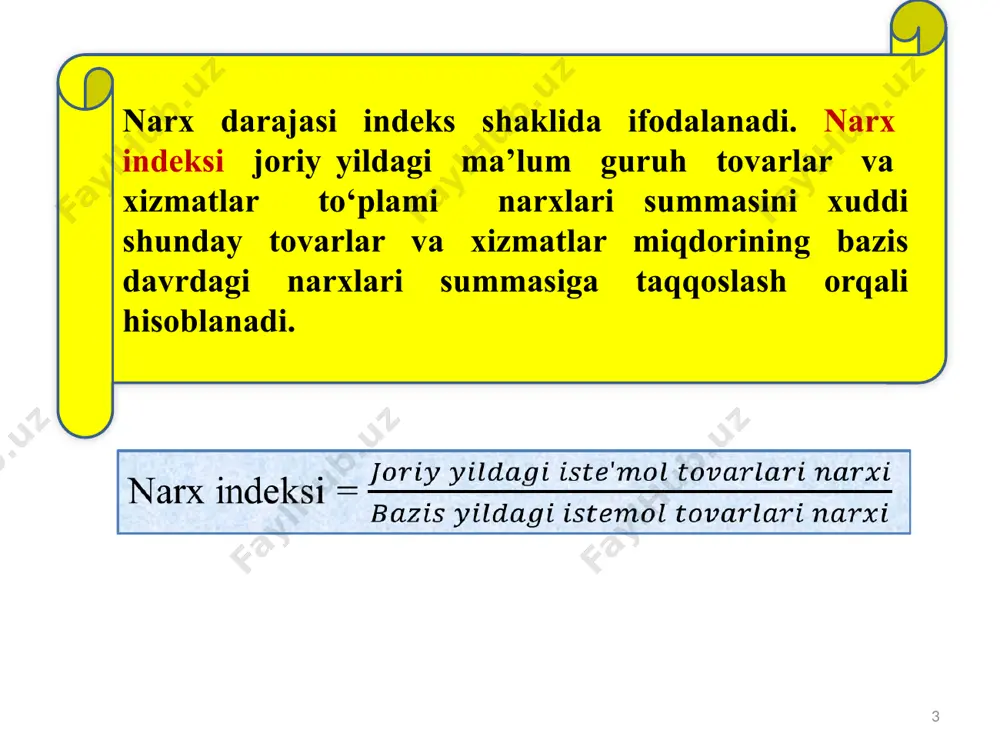 Narx darajasi indeks shaklida ifodalanadi. Narx indeksi joriy yildagi ma’lum guruh tovarlar va xizmatlar to‘plami narxlari summasini xuddi shunday tovarlar va xizmatlar miqdorining bazis davrdagi narxlari summasiga taqqoslash orqali hisoblanadi.

Narx indeksi = $\frac{Joriy\ yildagi\ iste'mol\ tovarlari\ narxi}{Bazis\ yildagi\ istemol\ tovarlari\ narxi}$

FaylHub.uz

3